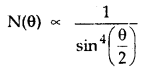 $N(\theta) \propto \frac{1}{\sin^4\left(\frac{\theta}{2}\right)}$